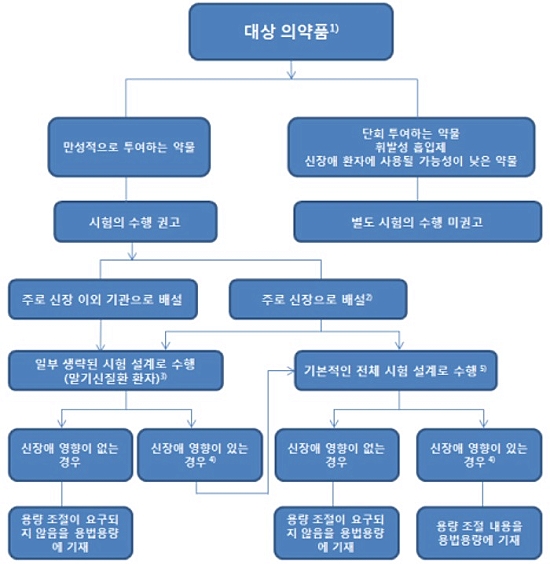 대상 의약품$^{1)}$

만성적으로 투여하는 약물

단회 투여하는 약물
휘발성 흡입제
신장애 환자에 사용될 가능성이 낮은 약물

시험의 수행 권고

별도 시험의 수행 미권고

주로 신장 이외 기관으로 배설

주로 신장으로 배설$^{2)}$

일부 생략된 시험 설계로 수행 (말기신질환 환자)$^{3)}$

기본적인 전체 시험 설계로 수행 $^{5)}$

신장애 영향이 없는 경우

신장애 영향이 있는 경우 $^{4)}$

신장애 영향이 없는 경우

신장애 영향이 있는 경우 $^{4)}$

용량 조절이 요구되지 않음을 용법용량에 기재

용량 조절이 요구되지 않음을 용법용량에 기재

용량 조절 내용을 용법용량에 기재